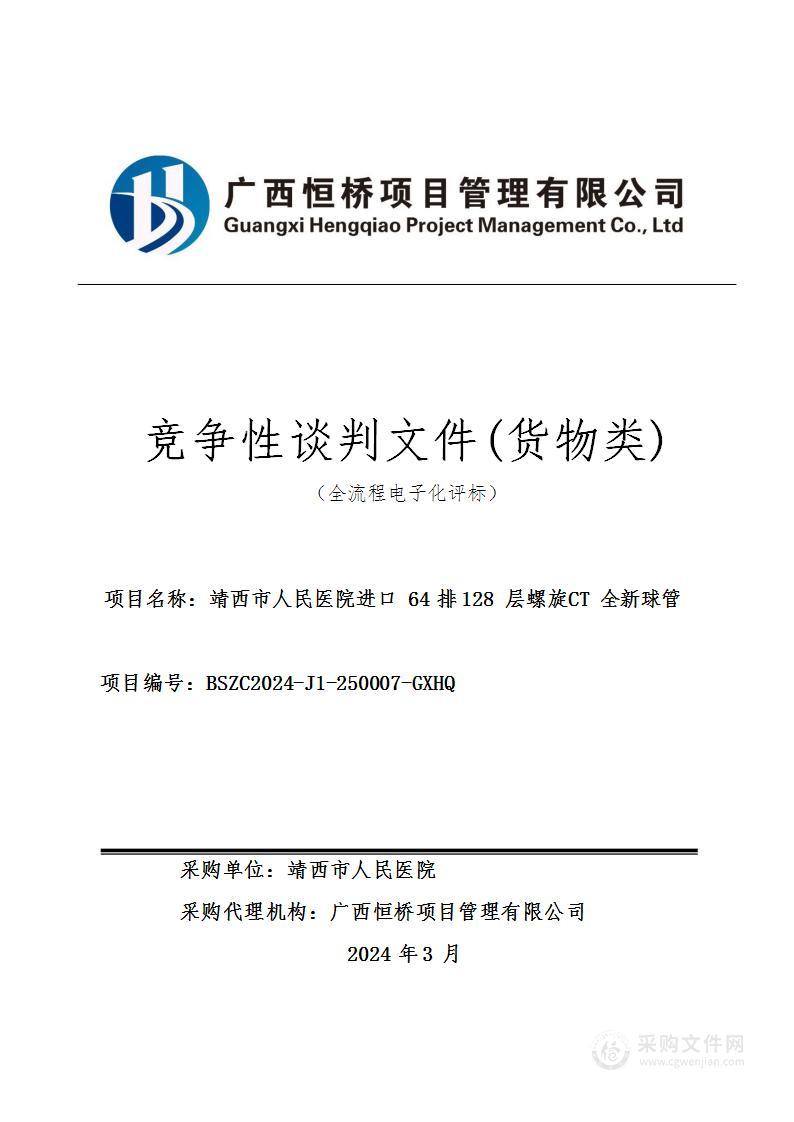 广西恒桥项目管理有限公司
Guangxi Hengqiao Project Management Co., Ltd

竞争性谈判文件(货物类)
（全流程电子化评标）

项目名称：靖西市人民医院进口 64 排 128 层螺旋CT 全新球管

项目编号：BSZC2024-J1-250007-GXHQ

采购单位：靖西市人民医院
采购代理机构：广西恒桥项目管理有限公司
2024 年 3 月

采购文件网
www.cgwenjian.com